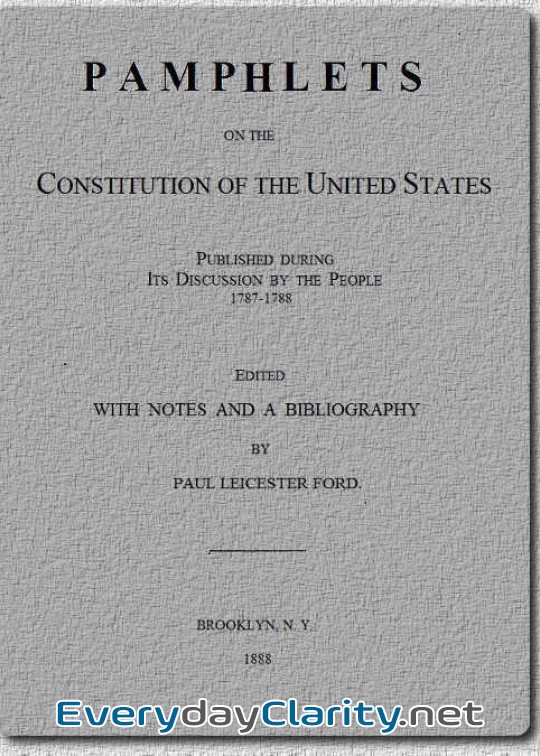 PAMPHLETS

ON THE

CONSTITUTION OF THE UNITED STATES

PUBLISHED DURING
ITS DISCUSSION BY THE PEOPLE
1787-1788

EDITED
WITH NOTES AND A BIBLIOGRAPHY
BY
PAUL LEICESTER FORD.

BROOKLYN, N. Y.
1888

EverydayClarity.net